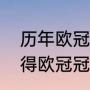 历年欧冠
得欧冠冠